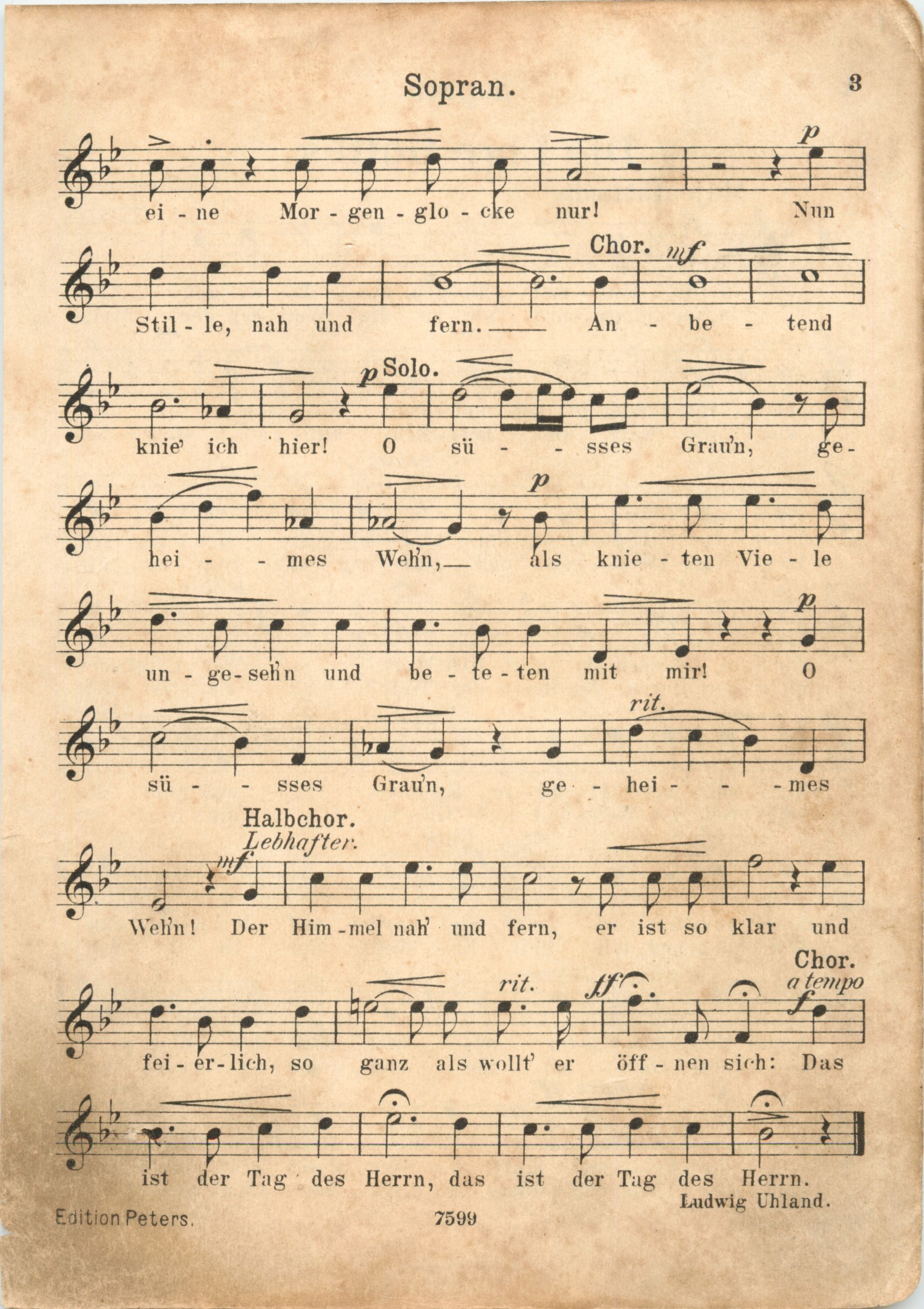 Sopran. 3

p
ei - ne Mor - gen - glo - cke nur! Nun

Chor. mf
Stil - le, nah und fern. An - be - tend

p Solo.
knie' ich hier! O sü - - sses Grau'n, ge-

p
hei - - mes Weh'n, als knie - ten Vie - le

p
un - ge - seh'n und be - te - ten mit mir! O

rit.
sü - - sses Grau'n, ge - hei - - - mes

Halbchor.
Lebhafter.
mf
Weh'n! Der Him - mel nah' und fern, er ist so klar und

Chor.
rit. ff a tempo f
fei - er - lich, so ganz als wollt' er öff - nen sich: Das

ist der Tag des Herrn, das ist der Tag des Herrn.
Ludwig Uhland.

Edition Peters. 7599